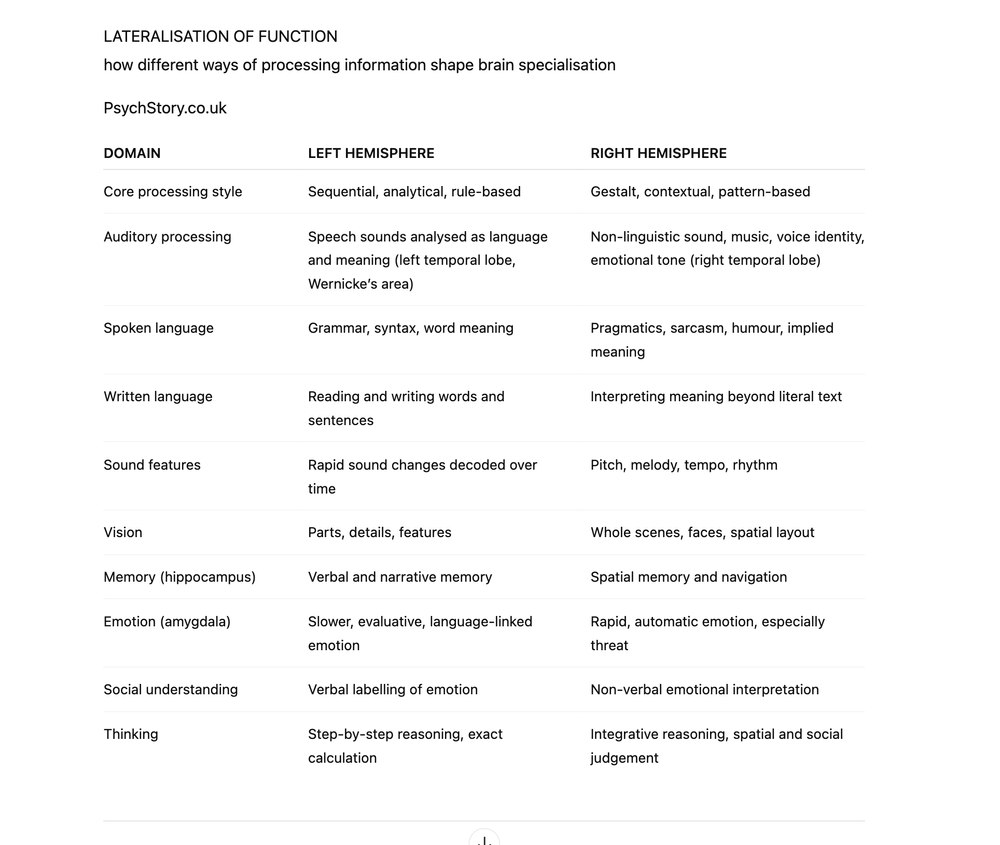 LATERALISATION OF FUNCTION

how different ways of processing information shape brain specialisation

PsychStory.co.uk

| DOMAIN | LEFT HEMISPHERE | RIGHT HEMISPHERE |
|---|---|---|
| Core processing style | Sequential, analytical, rule-based | Gestalt, contextual, pattern-based |
| Auditory processing | Speech sounds analysed as language and meaning (left temporal lobe, Wernicke's area) | Non-linguistic sound, music, voice identity, emotional tone (right temporal lobe) |
| Spoken language | Grammar, syntax, word meaning | Pragmatics, sarcasm, humour, implied meaning |
| Written language | Reading and writing words and sentences | Interpreting meaning beyond literal text |
| Sound features | Rapid sound changes decoded over time | Pitch, melody, tempo, rhythm |
| Vision | Parts, details, features | Whole scenes, faces, spatial layout |
| Memory (hippocampus) | Verbal and narrative memory | Spatial memory and navigation |
| Emotion (amygdala) | Slower, evaluative, language-linked emotion | Rapid, automatic emotion, especially threat |
| Social understanding | Verbal labelling of emotion | Non-verbal emotional interpretation |
| Thinking | Step-by-step reasoning, exact calculation | Integrative reasoning, spatial and social judgement |